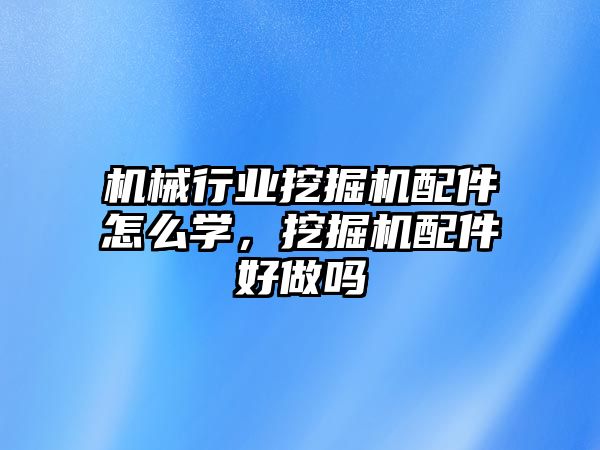 机械行业挖掘机配件怎么学，挖掘机配件好做吗